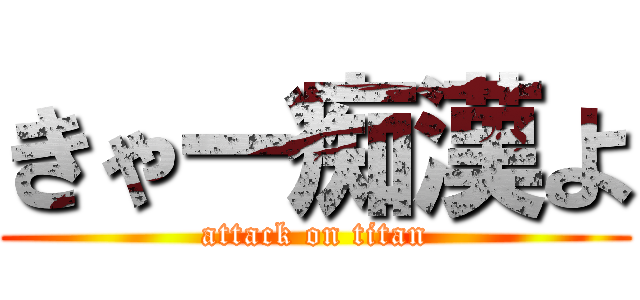 きゃー痴漢よ
attack on titan